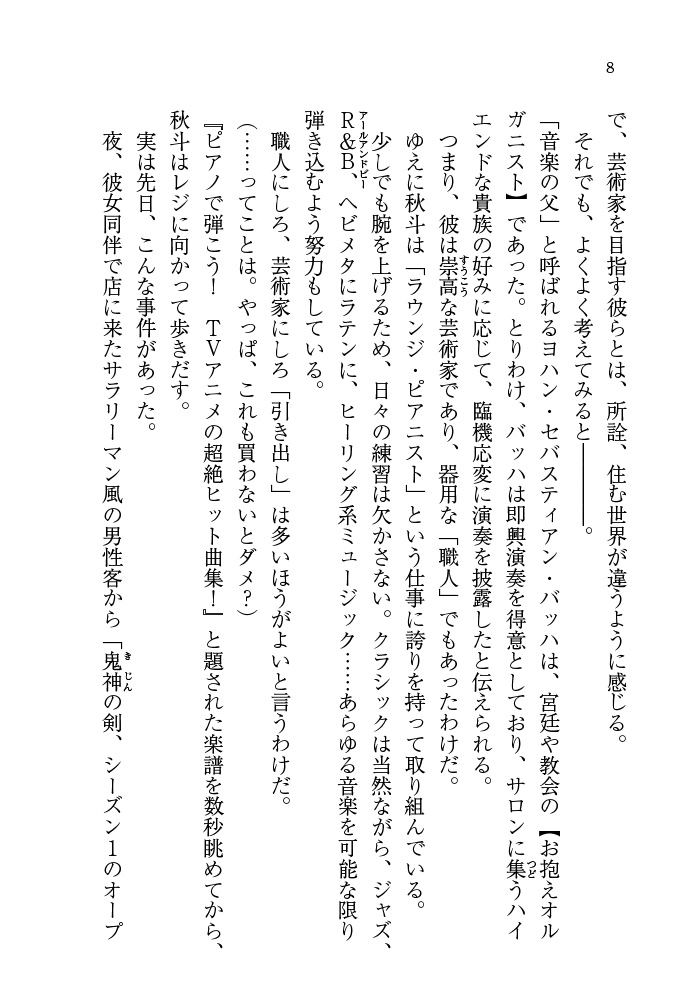 8

で、芸術家を目指す彼らとは、所詮、住む世界が違うように感じる。

それでも、よくよく考えてみると――――。

「音楽の父」と呼ばれるヨハン・セバスティアン・バッハは、宮廷や教会の【お抱えオルガニスト】であった。とりわけ、バッハは即興演奏を得意としており、サロンに集うハイエンドな貴族の好みに応じて、臨機応変に演奏を披露したと伝えられる。

つまり、彼は崇高な芸術家であり、器用な「職人」でもあったわけだ。

ゆえに秋斗は「ラウンジ・ピアニスト」という仕事に誇りを持って取り組んでいる。

少しでも腕を上げるため、日々の練習は欠かさない。クラシックは当然ながら、ジャズ、R&B、ヘビメタにラテンに、ヒーリング系ミュージック……あらゆる音楽を可能な限り弾き込むよう努力もしている。

職人にしろ、芸術家にしろ「引き出し」は多いほうがよいと言うわけだ。

（……ってことは。やっぱ、これも買わないとダメ？）

『ピアノで弾こう！　TVアニメの超絶ヒット曲集！』と題された楽譜を数秒眺めてから、秋斗はレジに向かって歩きだす。

実は先日、こんな事件があった。

夜、彼女同伴で店に来たサラリーマン風の男性客から「鬼神の剣、シーズン1のオープ